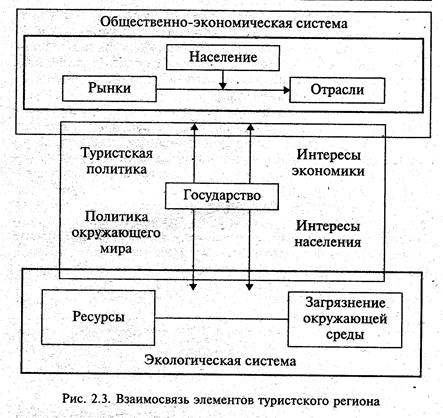 Общественно-экономическая система

Население

Рынки

Отрасли

Туристская политика

Интересы экономики

Государство

Политика окружающего мира

Интересы населения

Ресурсы

Загрязнение окружающей среды

Экологическая система

Рис. 2.3. Взаимосвязь элементов туристского региона